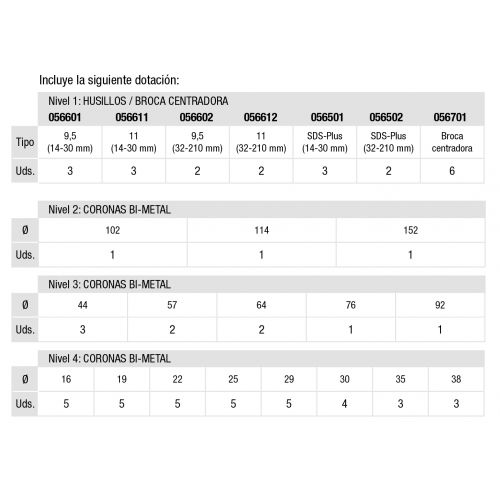 Incluye la siguiente dotación:

Nivel 1: HUSILLOS / BROCA CENTRADORA

| | 056601 | 056611 | 056602 | 056612 | 056501 | 056502 | 056701 |
|---|---|---|---|---|---|---|---|
| Tipo | 9,5 (14-30 mm) | 11 (14-30 mm) | 9,5 (32-210 mm) | 11 (32-210 mm) | SDS-Plus (14-30 mm) | SDS-Plus (32-210 mm) | Broca centradora |
| Uds. | 3 | 3 | 2 | 2 | 3 | 2 | 6 |

Nivel 2: CORONAS BI-METAL

| Ø | 102 | 114 | 152 |
|---|---|---|---|
| Uds. | 1 | 1 | 1 |

Nivel 3: CORONAS BI-METAL

| Ø | 44 | 57 | 64 | 76 | 92 |
|---|---|---|---|---|---|
| Uds. | 3 | 2 | 2 | 1 | 1 |

Nivel 4: CORONAS BI-METAL

| Ø | 16 | 19 | 22 | 25 | 29 | 30 | 35 | 38 |
|---|---|---|---|---|---|---|---|---|
| Uds. | 5 | 5 | 5 | 5 | 5 | 4 | 3 | 3 |